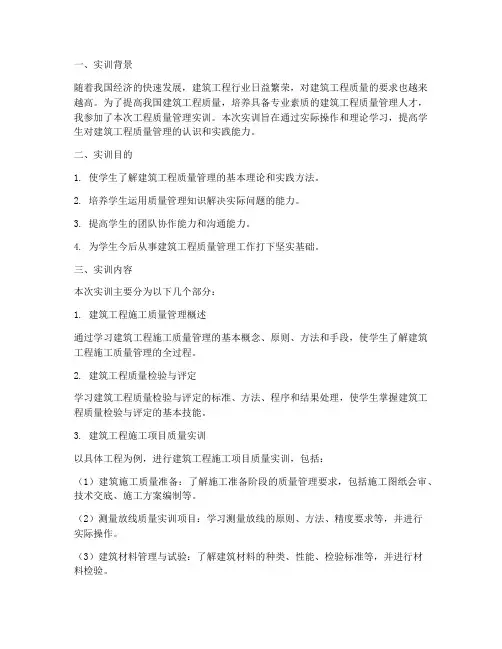 一、实训背景

随着我国经济的快速发展，建筑工程行业日益繁荣，对建筑工程质量的要求也越来越高。为了提高我国建筑工程质量，培养具备专业素质的建筑工程质量管理人才，我参加了本次工程质量管理实训。本次实训旨在通过实际操作和理论学习，提高学生对建筑工程质量管理的认识和实践能力。

二、实训目的

1. 使学生了解建筑工程质量管理的基本理论和实践方法。

2. 培养学生运用质量管理知识解决实际问题的能力。

3. 提高学生的团队协作能力和沟通能力。

4. 为学生今后从事建筑工程质量管理工作打下坚实基础。

三、实训内容

本次实训主要分为以下几个部分：

1. 建筑工程施工质量管理概述

通过学习建筑工程施工质量管理的基本概念、原则、方法和手段，使学生了解建筑工程施工质量管理的全过程。

2. 建筑工程质量检验与评定

学习建筑工程质量检验与评定的标准、方法、程序和结果处理，使学生掌握建筑工程质量检验与评定的基本技能。

3. 建筑工程施工项目质量实训

以具体工程为例，进行建筑工程施工项目质量实训，包括：

（1）建筑施工质量准备：了解施工准备阶段的质量管理要求，包括施工图纸会审、技术交底、施工方案编制等。

（2）测量放线质量实训项目：学习测量放线的原则、方法、精度要求等，并进行实际操作。

（3）建筑材料管理与试验：了解建筑材料的种类、性能、检验标准等，并进行材料检验。